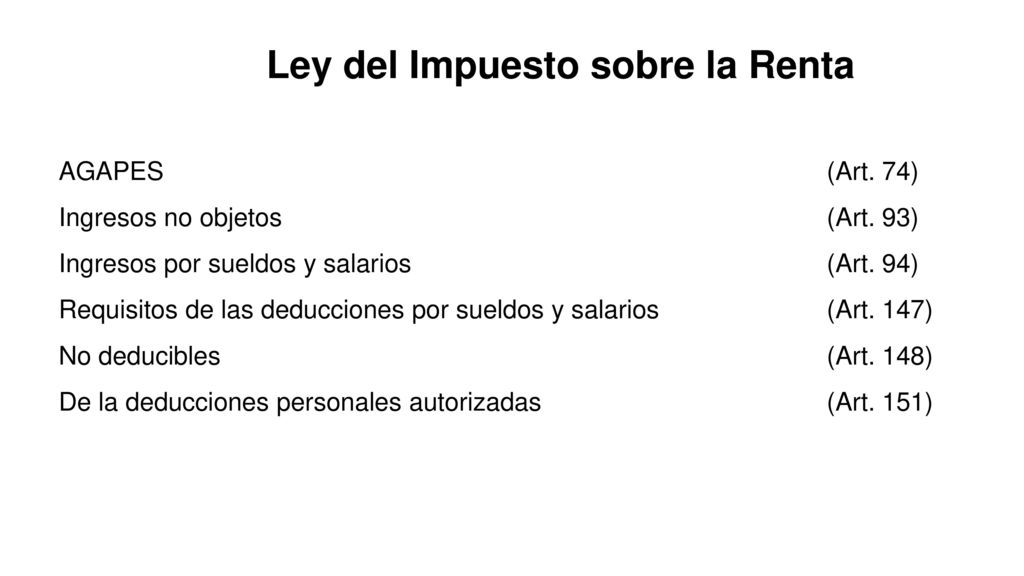 Ley del Impuesto sobre la Renta

AGAPES (Art. 74)
Ingresos no objetos (Art. 93)
Ingresos por sueldos y salarios (Art. 94)
Requisitos de las deducciones por sueldos y salarios (Art. 147)
No deducibles (Art. 148)
De la deducciones personales autorizadas (Art. 151)